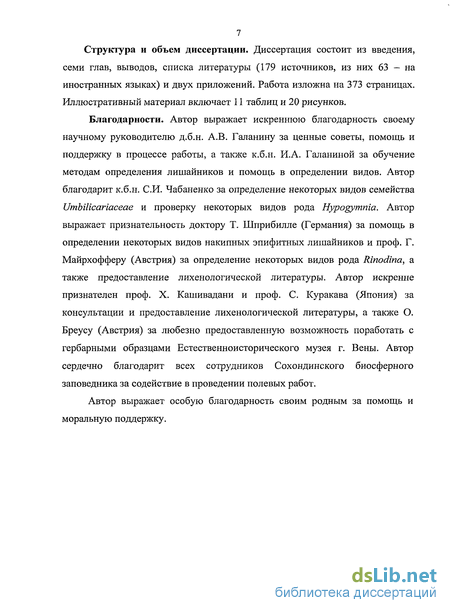 7

Структура и объем диссертации. Диссертация состоит из введения, семи глав, выводов, списка литературы (179 источников, из них 63 – на иностранных языках) и двух приложений. Работа изложна на 373 страницах. Иллюстративный материал включает 11 таблиц и 20 рисунков.

Благодарности. Автор выражает искреннюю благодарность своему научному руководителю д.б.н. А.В. Галанину за ценные советы, помощь и поддержку в процессе работы, а также к.б.н. И.А. Галаниной за обучение методам определения лишайников и помощь в определении видов. Автор благодарит к.б.н. С.И. Чабаненко за определение некоторых видов семейства Umbilicariaceae и проверку некоторых видов рода Hypogymnia. Автор выражает признательность доктору Т. Шприбилле (Германия) за помощь в определении некоторых видов накипных эпифитных лишайников и проф. Г. Майрхофферу (Австрия) за определение некоторых видов рода Rinodina, а также предоставление лихенологической литературы. Автор искренне признателен проф. Х. Кашивадани и проф. С. Куракава (Япония) за консультации и предоставление лихенологической литературы, а также О. Бреусу (Австрия) за любезно предоставленную возможность поработать с гербарными образцами Естественноисторического музея г. Вены. Автор сердечно благодарит всех сотрудников Сохондинского биосферного заповедника за содействие в проведении полевых работ.

Автор выражает особую благодарность своим родным за помощь и моральную поддержку.

dsLib.net
библиотека диссертаций